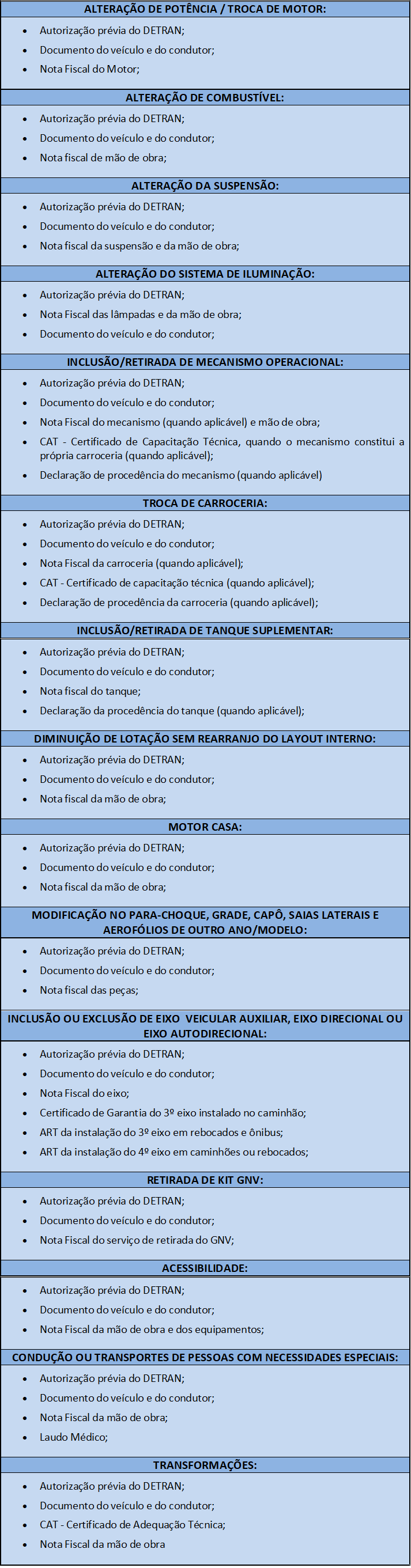 ALTERAÇÃO DE POTÊNCIA / TROCA DE MOTOR:

- Autorização prévia do DETRAN;
- Documento do veículo e do condutor;
- Nota Fiscal do Motor;

ALTERAÇÃO DE COMBUSTÍVEL:

- Autorização prévia do DETRAN;
- Documento do veículo e do condutor;
- Nota fiscal de mão de obra;

ALTERAÇÃO DA SUSPENSÃO:

- Autorização prévia do DETRAN;
- Documento do veículo e do condutor;
- Nota fiscal da suspensão e da mão de obra;

ALTERAÇÃO DO SISTEMA DE ILUMINAÇÃO:

- Autorização prévia do DETRAN;
- Nota Fiscal das lâmpadas e da mão de obra;
- Documento do veículo e do condutor;

INCLUSÃO/RETIRADA DE MECANISMO OPERACIONAL:

- Autorização prévia do DETRAN;
- Documento do veículo e do condutor;
- Nota Fiscal do mecanismo (quando aplicável) e mão de obra;
- CAT - Certificado de Capacitação Técnica, quando o mecanismo constitui a própria carroceria (quando aplicável);
- Declaração de procedência do mecanismo (quando aplicável)

TROCA DE CARROCERIA:

- Autorização prévia do DETRAN;
- Documento do veículo e do condutor;
- Nota Fiscal da carroceria (quando aplicável);
- CAT - Certificado de capacitação técnica (quando aplicável);
- Declaração de procedência da carroceria (quando aplicável);

INCLUSÃO/RETIRADA DE TANQUE SUPLEMENTAR:

- Autorização prévia do DETRAN;
- Documento do veículo e do condutor;
- Nota fiscal do tanque;
- Declaração da procedência do tanque (quando aplicável);

DIMINUIÇÃO DE LOTAÇÃO SEM REARRANJO DO LAYOUT INTERNO:

- Autorização prévia do DETRAN;
- Documento do veículo e do condutor;
- Nota fiscal da mão de obra;

MOTOR CASA:

- Autorização prévia do DETRAN;
- Documento do veículo e do condutor;
- Nota fiscal da mão de obra;

MODIFICAÇÃO NO PARA-CHOQUE, GRADE, CAPÔ, SAIAS LATERAIS E AEROFÓLIOS DE OUTRO ANO/MODELO:

- Autorização prévia do DETRAN;
- Documento do veículo e do condutor;
- Nota fiscal das peças;

INCLUSÃO OU EXCLUSÃO DE EIXO VEICULAR AUXILIAR, EIXO DIRECIONAL OU EIXO AUTODIRECIONAL:

- Autorização prévia do DETRAN;
- Documento do veículo e do condutor;
- Nota Fiscal do eixo;
- Certificado de Garantia do 3º eixo instalado no caminhão;
- ART da instalação do 3º eixo em rebocados e ônibus;
- ART da instalação do 4º eixo em caminhões ou rebocados;

RETIRADA DE KIT GNV:

- Autorização prévia do DETRAN;
- Documento do veículo e do condutor;
- Nota Fiscal do serviço de retirada do GNV;

ACESSIBILIDADE:

- Autorização prévia do DETRAN;
- Documento do veículo e do condutor;
- Nota Fiscal da mão de obra e dos equipamentos;

CONDUÇÃO OU TRANSPORTES DE PESSOAS COM NECESSIDADES ESPECIAIS:

- Autorização prévia do DETRAN;
- Documento do veículo e do condutor;
- Nota Fiscal da mão de obra;
- Laudo Médico;

TRANSFORMAÇÕES:

- Autorização prévia do DETRAN;
- Documento do veículo e do condutor;
- CAT - Certificado de Adequação Técnica;
- Nota Fiscal da mão de obra